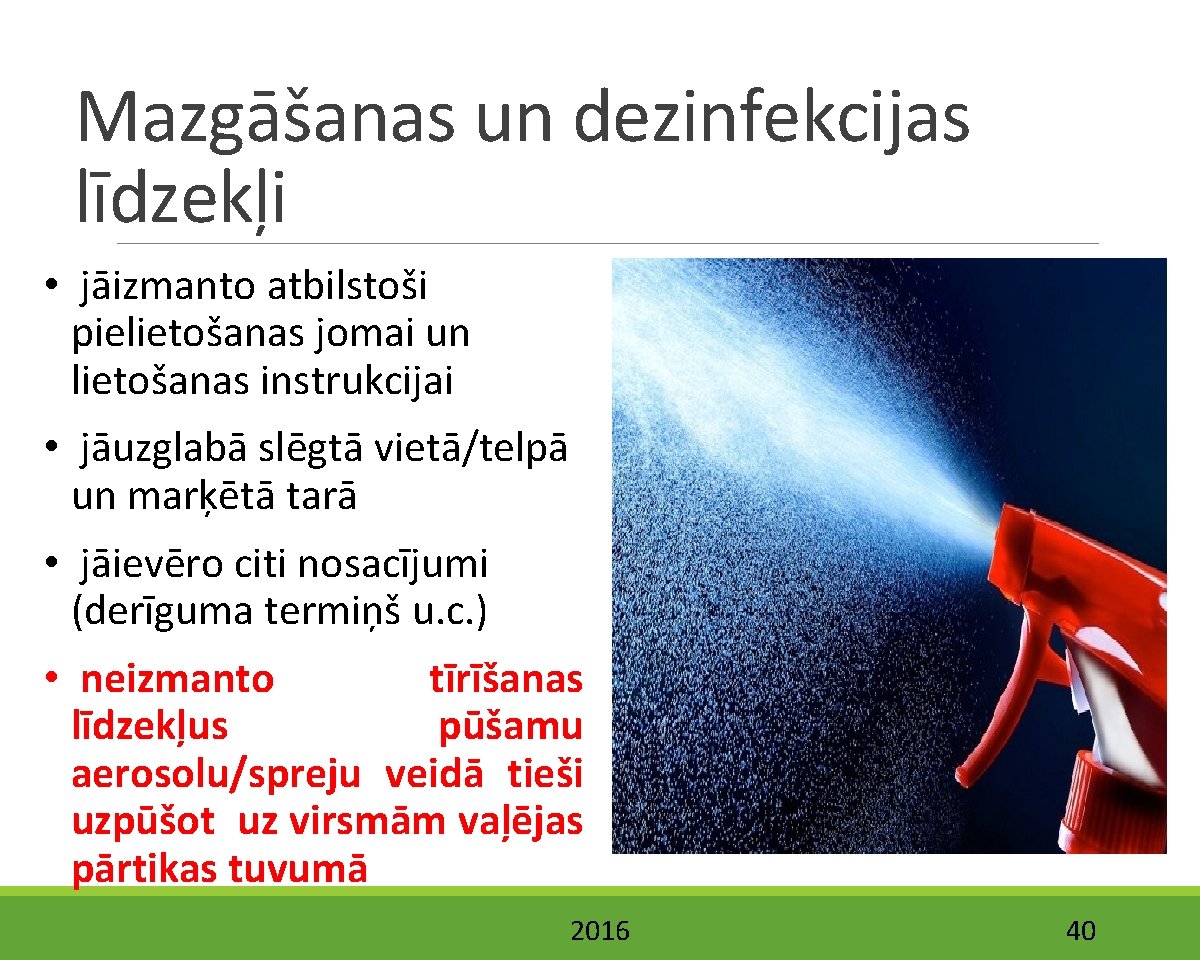 Mazgāšanas un dezinfekcijas līdzekļi

• jāizmanto atbilstoši pielietošanas jomai un lietošanas instrukcijai

• jāuzglabā slēgtā vietā/telpā un marķētā tarā

• jāievēro citi nosacījumi (derīguma termiņš u.c.)

• neizmanto tīrīšanas līdzekļus pūšamu aerosolu/spreju veidā tieši uzpūšot uz virsmām vaļējas pārtikas tuvumā

2016

40